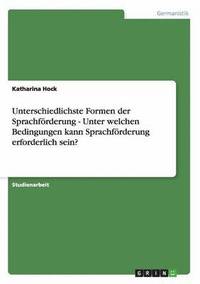 Germanistik

Katharina Hock

Unterschiedlichste Formen der Sprachförderung - Unter welchen Bedingungen kann Sprachförderung erforderlich sein?

Studienarbeit

GRIN